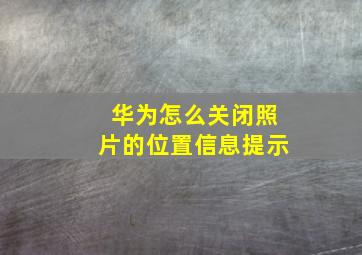 华为怎么关闭照片的位置信息提示